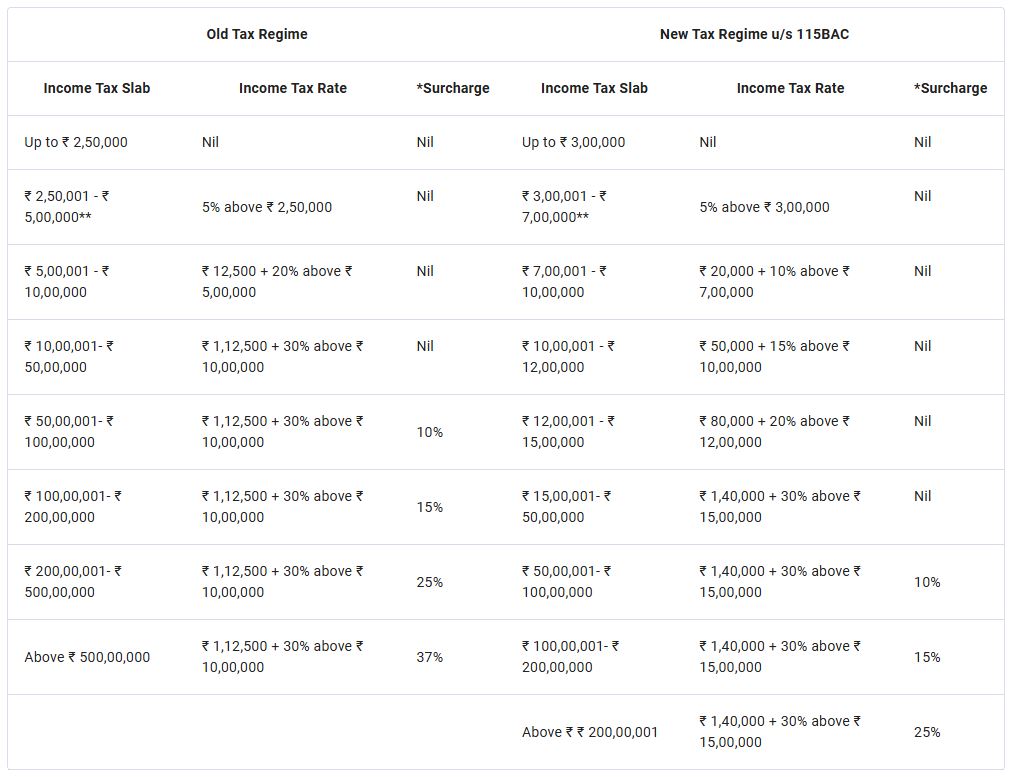 | Old Tax Regime | | | New Tax Regime u/s 115BAC | | |
|---|---|---|---|---|---|
| Income Tax Slab | Income Tax Rate | *Surcharge | Income Tax Slab | Income Tax Rate | *Surcharge |
| Up to ₹ 2,50,000 | Nil | Nil | Up to ₹ 3,00,000 | Nil | Nil |
| ₹ 2,50,001 - ₹ 5,00,000** | 5% above ₹ 2,50,000 | Nil | ₹ 3,00,001 - ₹ 7,00,000** | 5% above ₹ 3,00,000 | Nil |
| ₹ 5,00,001 - ₹ 10,00,000 | ₹ 12,500 + 20% above ₹ 5,00,000 | Nil | ₹ 7,00,001 - ₹ 10,00,000 | ₹ 20,000 + 10% above ₹ 7,00,000 | Nil |
| ₹ 10,00,001- ₹ 50,00,000 | ₹ 1,12,500 + 30% above ₹ 10,00,000 | Nil | ₹ 10,00,001 - ₹ 12,00,000 | ₹ 50,000 + 15% above ₹ 10,00,000 | Nil |
| ₹ 50,00,001- ₹ 100,00,000 | ₹ 1,12,500 + 30% above ₹ 10,00,000 | 10% | ₹ 12,00,001 - ₹ 15,00,000 | ₹ 80,000 + 20% above ₹ 12,00,000 | Nil |
| ₹ 100,00,001- ₹ 200,00,000 | ₹ 1,12,500 + 30% above ₹ 10,00,000 | 15% | ₹ 15,00,001- ₹ 50,00,000 | ₹ 1,40,000 + 30% above ₹ 15,00,000 | Nil |
| ₹ 200,00,001- ₹ 500,00,000 | ₹ 1,12,500 + 30% above ₹ 10,00,000 | 25% | ₹ 50,00,001- ₹ 100,00,000 | ₹ 1,40,000 + 30% above ₹ 15,00,000 | 10% |
| Above ₹ 500,00,000 | ₹ 1,12,500 + 30% above ₹ 10,00,000 | 37% | ₹ 100,00,001- ₹ 200,00,000 | ₹ 1,40,000 + 30% above ₹ 15,00,000 | 15% |
| | | | Above ₹ ₹ 200,00,001 | ₹ 1,40,000 + 30% above ₹ 15,00,000 | 25% |